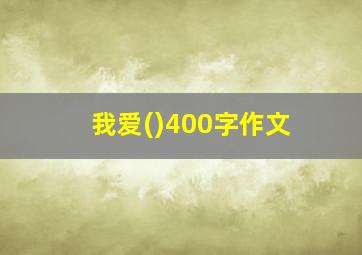 我爱()400字作文